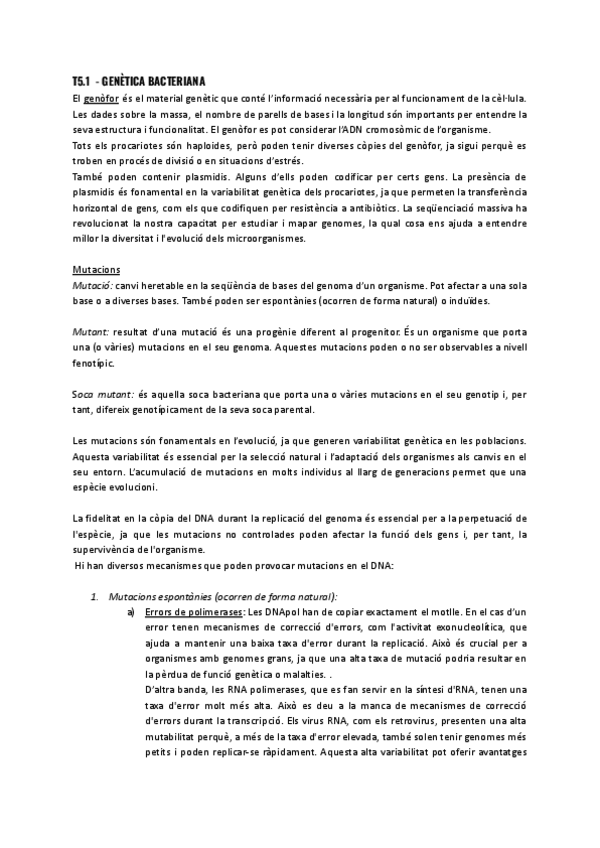 T5.1 - GENÈTICA BACTERIANA

El genòfor és el material genètic que conté l'informació necessària per al funcionament de la cèl·lula. Les dades sobre la massa, el nombre de parells de bases i la longitud són importants per entendre la seva estructura i funcionalitat. El genòfor es pot considerar l'ADN cromosòmic de l'organisme.
Tots els procariotes són haploides, però poden tenir diverses còpies del genòfor, ja sigui perquè es troben en procés de divisió o en situacions d'estrés.
També poden contenir plasmidis. Alguns d'ells poden codificar per certs gens. La presència de plasmidis és fonamental en la variabilitat genètica dels procariotes, ja que permeten la transferència horizontal de gens, com els que codifiquen per resistència a antibiòtics. La seqüenciació massiva ha revolucionat la nostra capacitat per estudiar i mapar genomes, la qual cosa ens ajuda a entendre millor la diversitat i l'evolució dels microorganismes.

Mutacions
Mutació: canvi heretable en la seqüència de bases del genoma d'un organisme. Pot afectar a una sola base o a diverses bases. També poden ser espontànies (ocorren de forma natural) o induïdes.

Mutant: resultat d'una mutació és una progènie diferent al progenitor. És un organisme que porta una (o vàries) mutacions en el seu genoma. Aquestes mutacions poden o no ser observables a nivell fenotípic.

Soca mutant: és aquella soca bacteriana que porta una o vàries mutacions en el seu genotip i, per tant, difereix genotípicament de la seva soca parental.

Les mutacions són fonamentals en l'evolució, ja que generen variabilitat genètica en les poblacions. Aquesta variabilitat és essencial per la selecció natural i l'adaptació dels organismes als canvis en el seu entorn. L'acumulació de mutacions en molts individus al llarg de generacions permet que una espècie evolucioni.

La fidelitat en la còpia del DNA durant la replicació del genoma és essencial per a la perpetuació de l'espècie, ja que les mutacions no controlades poden afectar la funció dels gens i, per tant, la supervivència de l'organisme.
Hi han diversos mecanismes que poden provocar mutacions en el DNA:

1. Mutacions espontànies (ocorren de forma natural):
a) Errors de polimerases: Les DNApol han de copiar exactament el motlle. En el cas d'un error tenen mecanismes de correcció d'errors, com l'activitat exonucleolítica, que ajuda a mantenir una baixa taxa d'error durant la replicació. Això és crucial per a organismes amb genomes grans, ja que una alta taxa de mutació podria resultar en la pèrdua de funció genètica o malalties. .
D'altra banda, les RNA polimerases, que es fan servir en la síntesi d'RNA, tenen una taxa d'error molt més alta. Això es deu a la manca de mecanismes de correcció d'errors durant la transcripció. Els virus RNA, com els retrovirus, presenten una alta mutabilitat perquè, a més de la taxa d'error elevada, també solen tenir genomes més petits i poden replicar-se ràpidament. Aquesta alta variabilitat pot oferir avantatges